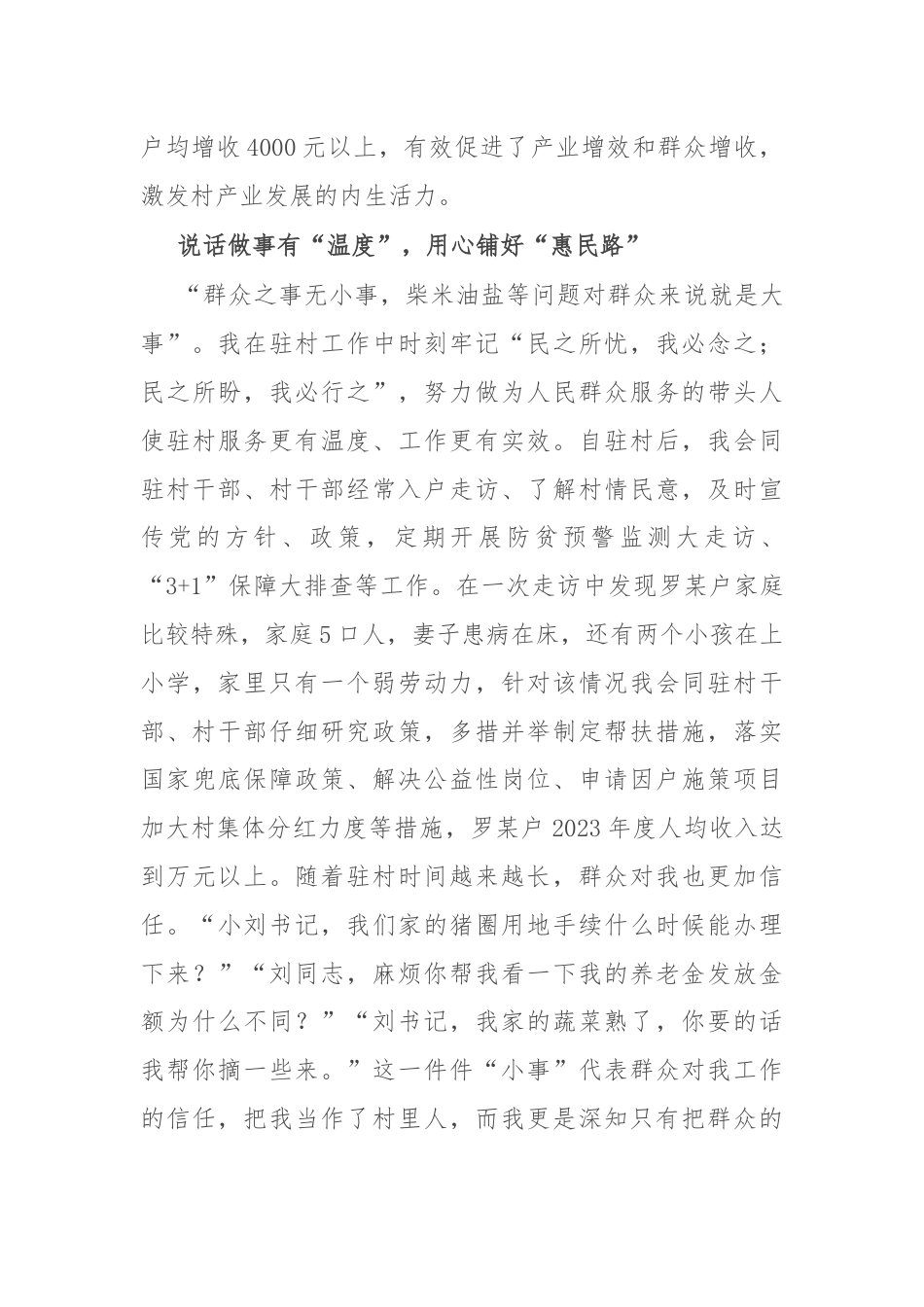 户均增收4000元以上，有效促进了产业增效和群众增收，激发村产业发展的内生活力。

说话做事有“温度”，用心铺好“惠民路”

“群众之事无小事，柴米油盐等问题对群众来说就是大事”。我在驻村工作中时刻牢记“民之所忧，我必念之；民之所盼，我必行之”，努力做为人民群众服务的带头人使驻村服务更有温度、工作更有实效。自驻村后，我会同驻村干部、村干部经常入户走访、了解村情民意，及时宣传党的方针、政策，定期开展防贫预警监测大走访、“3+1”保障大排查等工作。在一次走访中发现罗某户家庭比较特殊，家庭5口人，妻子患病在床，还有两个小孩在上小学，家里只有一个弱劳动力，针对该情况我会同驻村干部、村干部仔细研究政策，多措并举制定帮扶措施，落实国家兜底保障政策、解决公益性岗位、申请因户施策项目加大村集体分红力度等措施，罗某户2023年度人均收入达到万元以上。随着驻村时间越来越长，群众对我也更加信任。“小刘书记，我们家的猪圈用地手续什么时候能办理下来？”“刘同志，麻烦你帮我看一下我的养老金发放金额为什么不同？”“刘书记，我家的蔬菜熟了，你要的话我帮你摘一些来。”这一件件“小事”代表群众对我工作的信任，把我当作了村里人，而我更是深知只有把群众的